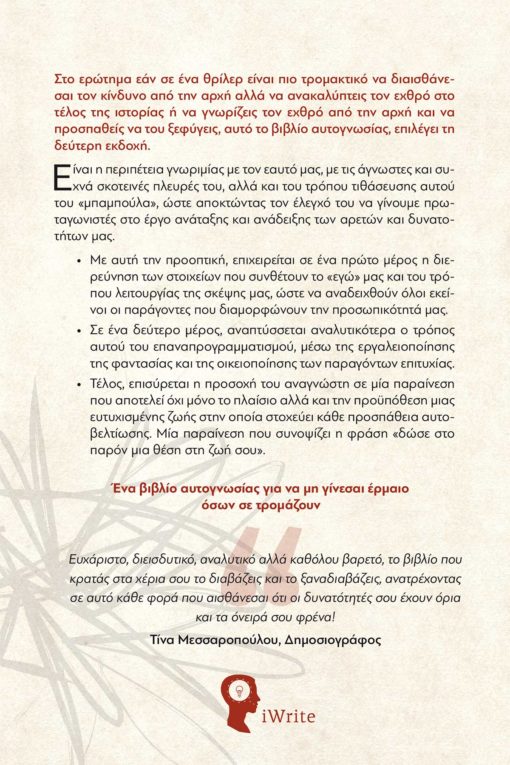 Στο ερώτημα εάν σε ένα θρίλερ είναι πιο τρομακτικό να διαισθάνεσαι τον κίνδυνο από την αρχή αλλά να ανακαλύπτεις τον εχθρό στο τέλος της ιστορίας ή να γνωρίζεις τον εχθρό από την αρχή και να προσπαθείς να του ξεφύγεις, αυτό το βιβλίο αυτογνωσίας, επιλέγει τη δεύτερη εκδοχή.

Είναι η περιπέτεια γνωριμίας με τον εαυτό μας, με τις άγνωστες και συχνά σκοτεινές πλευρές του, αλλά και του τρόπου τιθάσευσης αυτού του «μπαμπούλα», ώστε αποκτώντας τον έλεγχό του να γίνουμε πρωταγωνιστές στο έργο ανάταξης και ανάδειξης των αρετών και δυνατοτήτων μας.

• Με αυτή την προοπτική, επιχειρείται σε ένα πρώτο μέρος η διερεύνηση των στοιχείων που συνθέτουν το «εγώ» μας και του τρόπου λειτουργίας της σκέψης μας, ώστε να αναδειχθούν όλοι εκείνοι οι παράγοντες που διαμορφώνουν την προσωπικότητά μας.

• Σε ένα δεύτερο μέρος, αναπτύσσεται αναλυτικότερα ο τρόπος αυτού του επαναπρογραμματισμού, μέσω της εργαλειοποίησης της φαντασίας και της οικειοποίησης των παραγόντων επιτυχίας.

• Τέλος, επισύρεται η προσοχή του αναγνώστη σε μία παραίνεση που αποτελεί όχι μόνο το πλαίσιο αλλά και την προϋπόθεση μιας ευτυχισμένης ζωής στην οποία στοχεύει κάθε προσπάθεια αυτοβελτίωσης. Μία παραίνεση που συνοψίζει η φράση «δώσε στο παρόν μια θέση στη ζωή σου».

Ένα βιβλίο αυτογνωσίας για να μη γίνεσαι έρμαιο όσων σε τρομάζουν

Ευχάριστο, διεισδυτικό, αναλυτικό αλλά καθόλου βαρετό, το βιβλίο που κρατάς στα χέρια σου το διαβάζεις και το ξαναδιαβάζεις, ανατρέχοντας σε αυτό κάθε φορά που αισθάνεσαι ότι οι δυνατότητές σου έχουν όρια και τα όνειρά σου φρένα!

Τίνα Μεσσαροπούλου, Δημοσιογράφος

iWrite